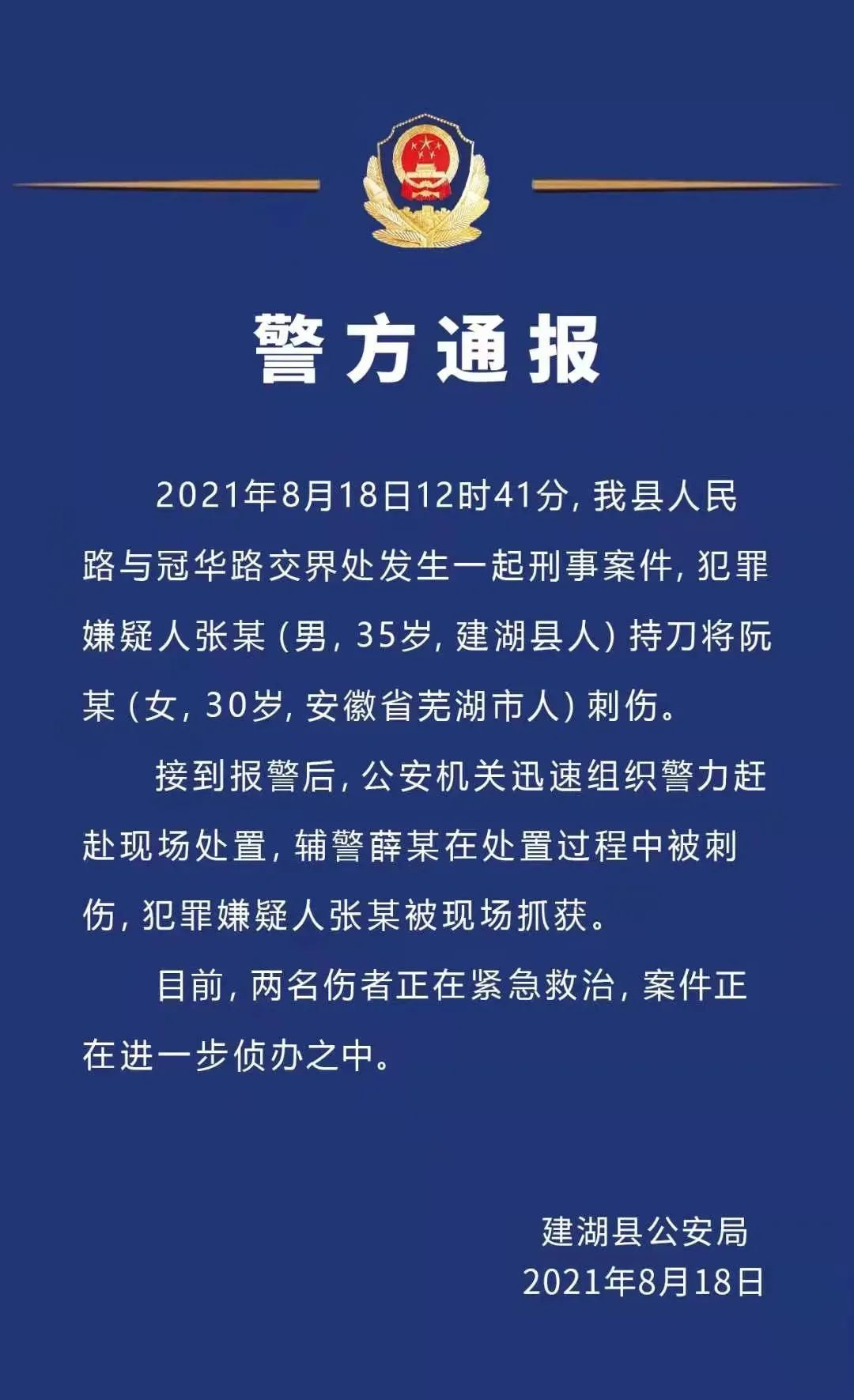 警方通报

2021年8月18日12时41分，我县人民路与冠华路交界处发生一起刑事案件，犯罪嫌疑人张某（男，35岁，建湖县人）持刀将阮某（女，30岁，安徽省芜湖市人）刺伤。

接到报警后，公安机关迅速组织警力赶赴现场处置，辅警薛某在处置过程中被刺伤，犯罪嫌疑人张某被现场抓获。

目前，两名伤者正在紧急救治，案件正在进一步侦办之中。

建湖县公安局
2021年8月18日